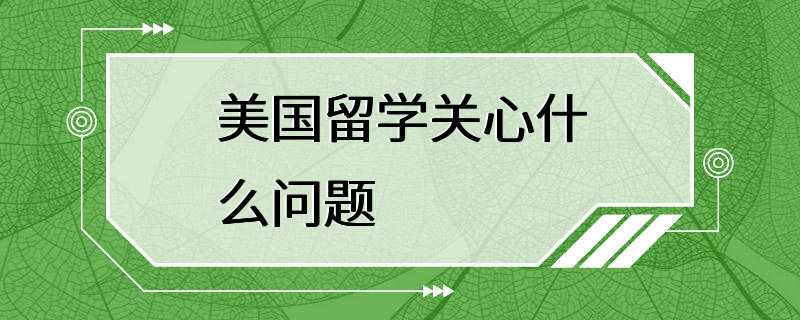 美国留学关心什么问题